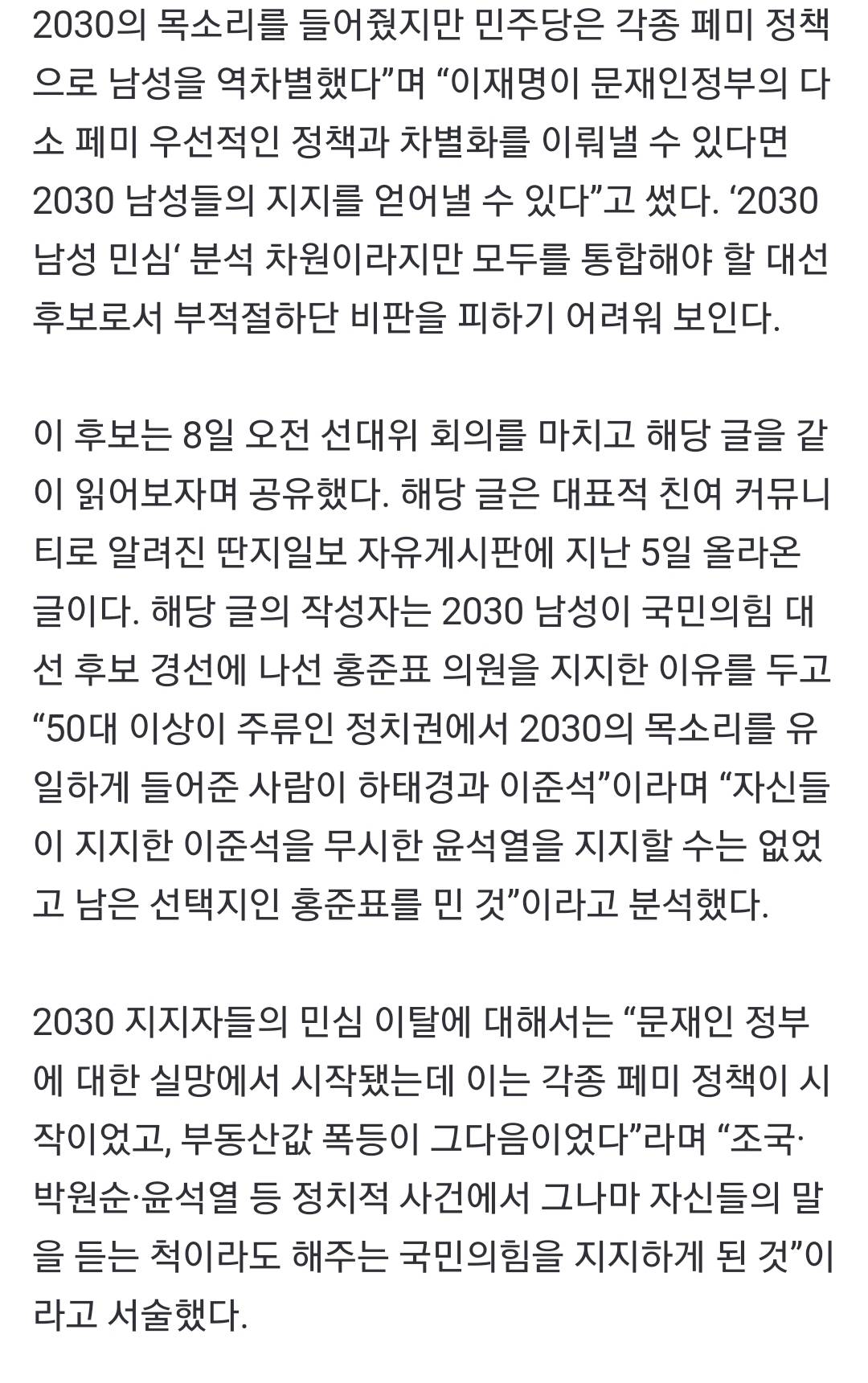 2030의 목소리를 들어줬지만 민주당은 각종 페미 정책으로 남성을 역차별했다”며 “이재명이 문재인정부의 다소 페미 우선적인 정책과 차별화를 이뤄낼 수 있다면 2030 남성들의 지지를 얻어낼 수 있다”고 썼다. ‘2030 남성 민심‘ 분석 차원이라지만 모두를 통합해야 할 대선 후보로서 부적절하단 비판을 피하기 어려워 보인다.

이 후보는 8일 오전 선대위 회의를 마치고 해당 글을 같이 읽어보자며 공유했다. 해당 글은 대표적 친여 커뮤니티로 알려진 딴지일보 자유게시판에 지난 5일 올라온 글이다. 해당 글의 작성자는 2030 남성이 국민의힘 대선 후보 경선에 나선 홍준표 의원을 지지한 이유를 두고 “50대 이상이 주류인 정치권에서 2030의 목소리를 유일하게 들어준 사람이 하태경과 이준석”이라며 “자신들이 지지한 이준석을 무시한 윤석열을 지지할 수는 없었고 남은 선택지인 홍준표를 민 것”이라고 분석했다.

2030 지지자들의 민심 이탈에 대해서는 “문재인 정부에 대한 실망에서 시작됐는데 이는 각종 페미 정책이 시작이었고, 부동산값 폭등이 그다음이었다”라며 “조국·박원순·윤석열 등 정치적 사건에서 그나마 자신들의 말을 듣는 척이라도 해주는 국민의힘을 지지하게 된 것”이라고 서술했다.